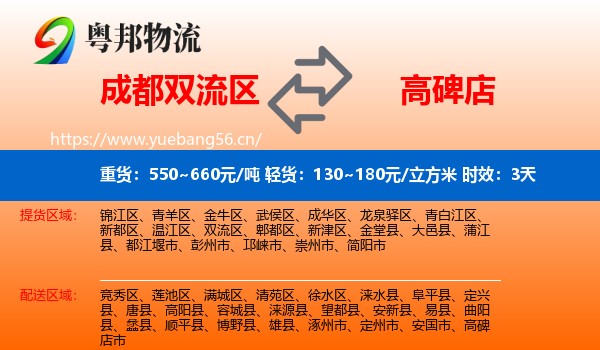 粤邦物流

成都双流区

高碑店

https://www.yuebang56.cn/

重货：550~660元/吨 轻货：130~180元/立方米 时效：3天

提货区域：

锦江区、青羊区、金牛区、武侯区、成华区、龙泉驿区、青白江区、新都区、温江区、双流区、郫都区、新津区、金堂县、大邑县、蒲江县、都江堰市、彭州市、邛崃市、崇州市、简阳市

配送区域：

竞秀区、莲池区、满城区、清苑区、徐水区、涞水县、阜平县、定兴县、唐县、高阳县、容城县、涞源县、望都县、安新县、易县、曲阳县、蠡县、顺平县、博野县、雄县、涿州市、定州市、安国市、高碑店市